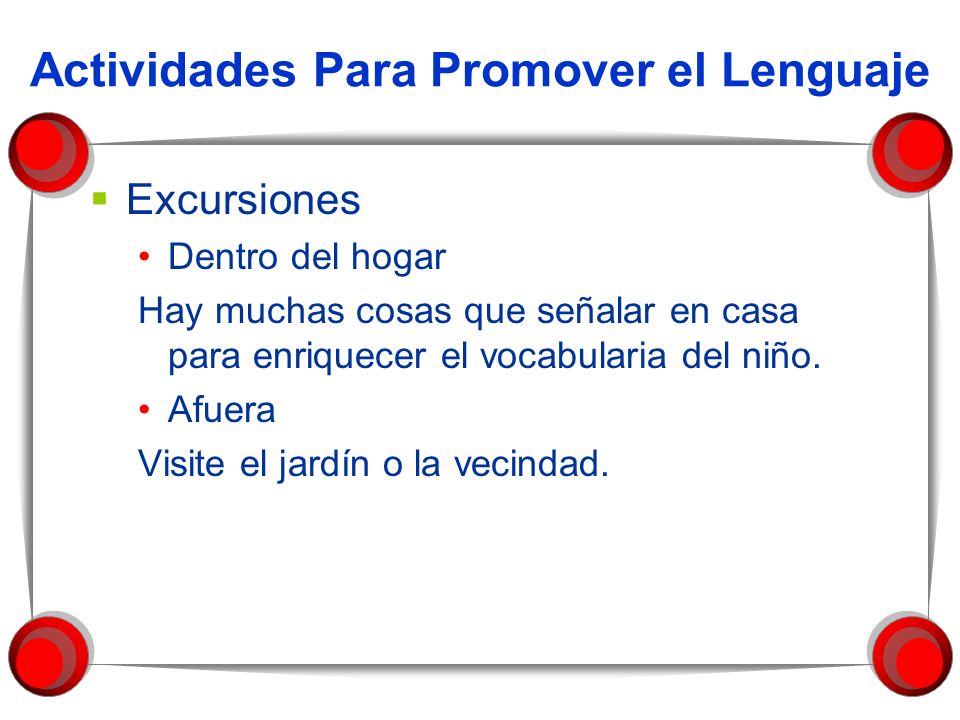 Actividades Para Promover el Lenguaje

▪ Excursiones

• Dentro del hogar

Hay muchas cosas que señalar en casa para enriquecer el vocabularia del niño.

• Afuera

Visite el jardín o la vecindad.